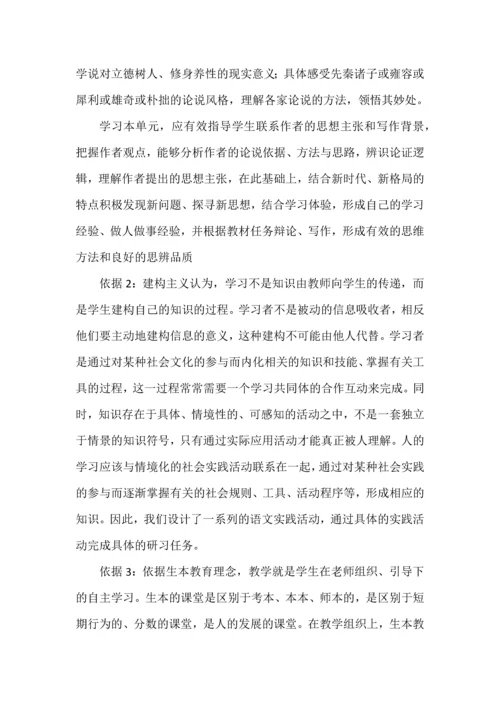 学说对立德树人、修身养性的现实意义；具体感受先秦诸子或雍容或犀利或雄奇或朴拙的论说风格，理解各家论说的方法，领悟其妙处。

学习本单元，应有效指导学生联系作者的思想主张和写作背景，把握作者观点，能够分析作者的论说依据、方法与思路，辨识论证逻辑，理解作者提出的思想主张，在此基础上，结合新时代、新格局的特点积极发现新问题、探寻新思想，结合学习体验，形成自己的学习经验、做人做事经验，并根据教材任务辩论、写作，形成有效的思维方法和良好的思辨品质

依据 2：建构主义认为，学习不是知识由教师向学生的传递，而是学生建构自己的知识的过程。学习者不是被动的信息吸收者，相反他们要主动地建构信息的意义，这种建构不可能由他人代替。学习者是通过对某种社会文化的参与而内化相关的知识和技能、掌握有关工具的过程，这一过程常常需要一个学习共同体的合作互动来完成。同时，知识存在于具体、情境性的、可感知的活动之中，不是一套独立于情景的知识符号，只有通过实际应用活动才能真正被人理解。人的学习应该与情境化的社会实践活动联系在一起，通过对某种社会实践的参与而逐渐掌握有关的社会规则、工具、活动程序等，形成相应的知识。因此，我们设计了一系列的语文实践活动，通过具体的实践活动完成具体的研习任务。

依据 3：依据生本教育理念，教学就是学生在老师组织、引导下的自主学习。生本的课堂是区别于考本、本本、师本的，是区别于短期行为的、分数的课堂，是人的发展的课堂。在教学组织上，生本教